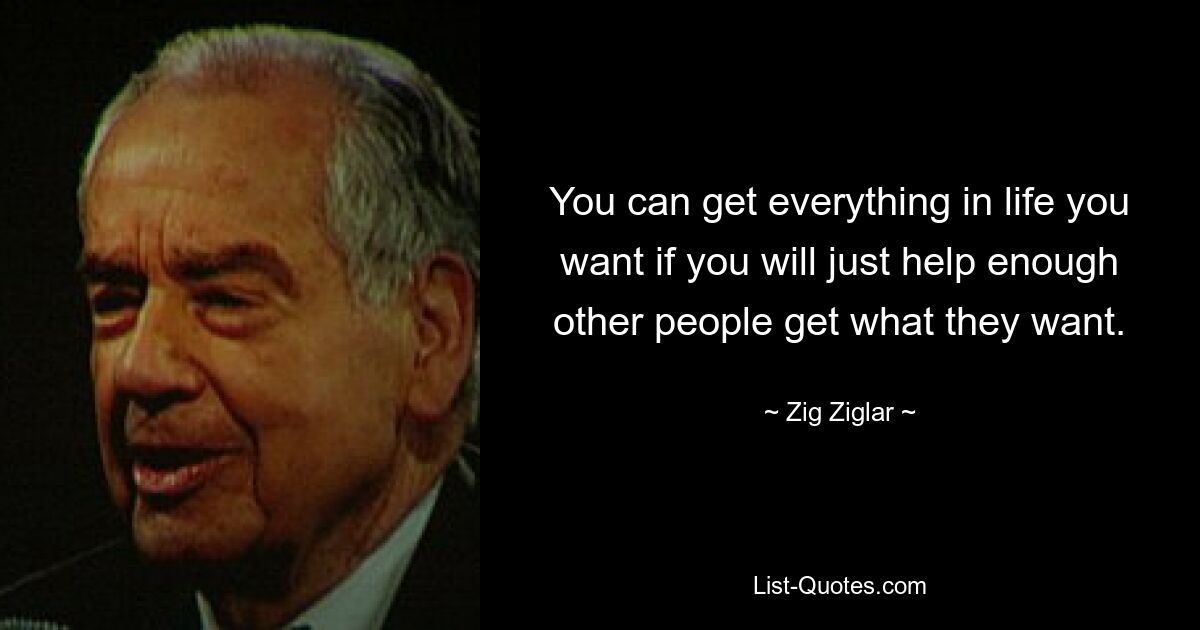 You can get everything in life you want if you will just help enough other people get what they want.

~ Zig Ziglar ~

List-Quotes.com